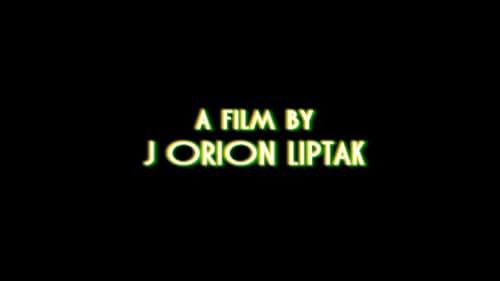 A FILM BY
J ORION LIPTAK